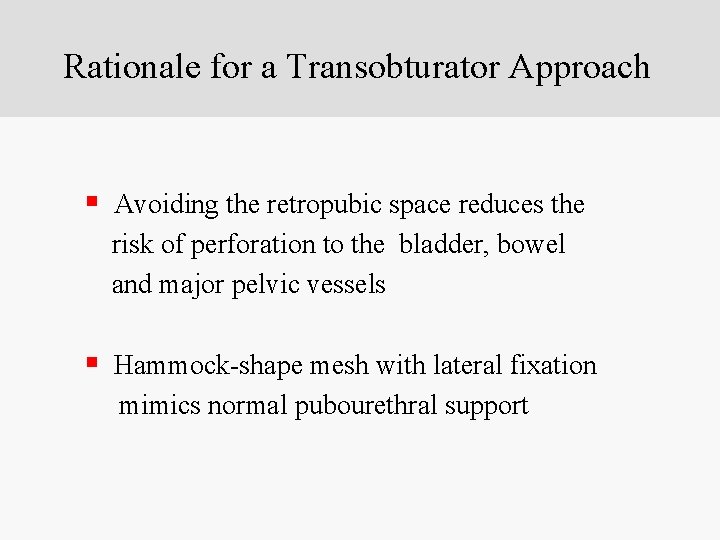 Rationale for a Transobturator Approach

▪ Avoiding the retropubic space reduces the risk of perforation to the bladder, bowel and major pelvic vessels

▪ Hammock-shape mesh with lateral fixation mimics normal pubourethral support